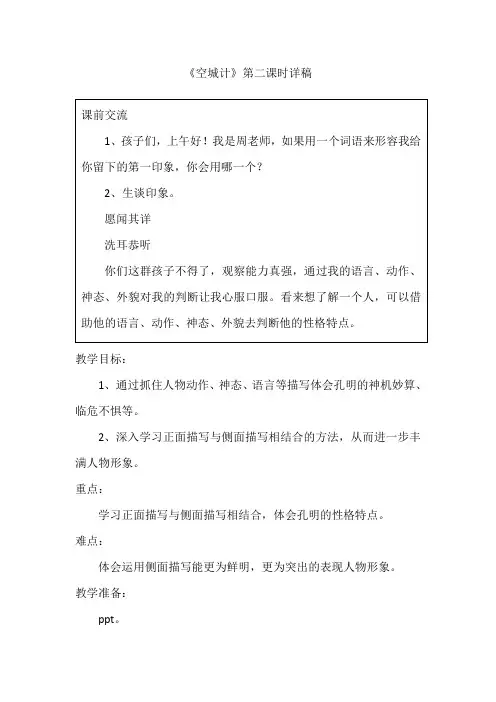 《空城计》第二课时详稿

课前交流

1、孩子们，上午好！我是周老师，如果用一个词语来形容我给你留下的第一印象，你会用哪一个？

2、生谈印象。

愿闻其详

洗耳恭听

你们这群孩子不得了，观察能力真强，通过我的语言、动作、神态、外貌对我的判断让我心服口服。看来想了解一个人，可以借助他的语言、动作、神态、外貌去判断他的性格特点。

教学目标：

1、通过抓住人物动作、神态、语言等描写体会孔明的神机妙算、临危不惧等。

2、深入学习正面描写与侧面描写相结合的方法，从而进一步丰满人物形象。

重点：

学习正面描写与侧面描写相结合，体会孔明的性格特点。

难点：

体会运用侧面描写能更为鲜明，更为突出的表现人物形象。

教学准备：

ppt。